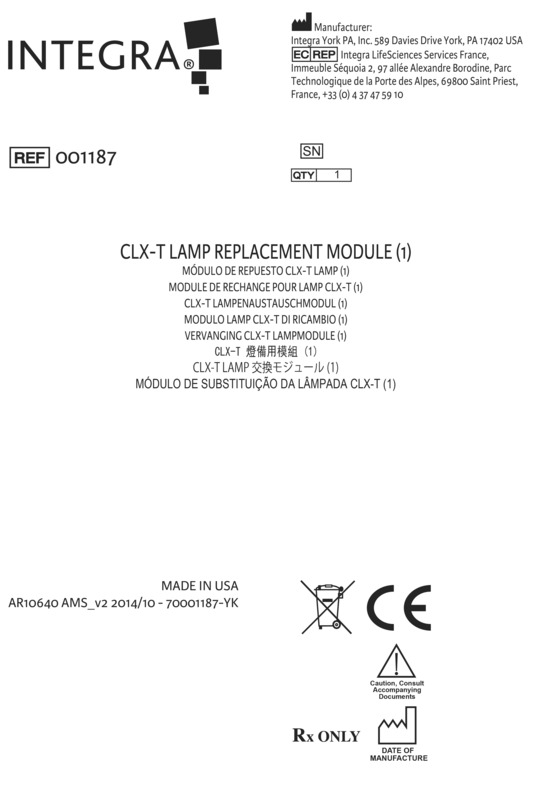 INTEGRA®

Manufacturer:
Integra York PA, Inc. 589 Davies Drive York, PA 17402 USA
EC REP Integra LifeSciences Services France, Immeuble Séquoia 2, 97 allée Alexandre Borodine, Parc Technologique de la Porte des Alpes, 69800 Saint Priest, France, +33 (0) 4 37 47 59 10

REF 001187

SN

QTY 1

CLX-T LAMP REPLACEMENT MODULE (1)
MÓDULO DE REPUESTO CLX-T LAMP (1)
MODULE DE RECHANGE POUR LAMP CLX-T (1)
CLX-T LAMPENAUSTAUSCHMODUL (1)
MODULO LAMP CLX-T DI RICAMBIO (1)
VERVANGING CLX-T LAMPMODULE (1)
CLX-T 燈備用模組 (1)
CLX-T LAMP 交換モジュール (1)
MÓDULO DE SUBSTITUIÇÃO DA LÂMPADA CLX-T (1)

MADE IN USA
AR10640 AMS_v2 2014/10 - 70001187-YK

CE

Caution, Consult Accompanying Documents

Rx ONLY

DATE OF MANUFACTURE